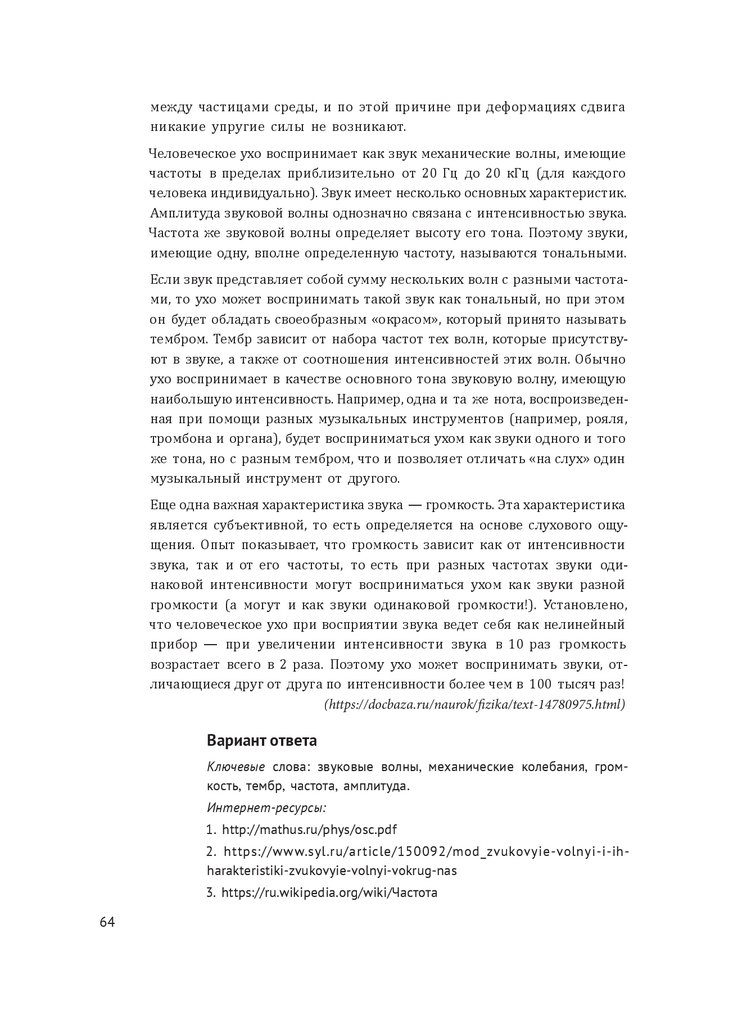 между частицами среды, и по этой причине при деформациях сдвига никакие упругие силы не возникают.

Человеческое ухо воспринимает как звук механические волны, имеющие частоты в пределах приблизительно от 20 Гц до 20 кГц (для каждого человека индивидуально). Звук имеет несколько основных характеристик. Амплитуда звуковой волны однозначно связана с интенсивностью звука. Частота же звуковой волны определяет высоту его тона. Поэтому звуки, имеющие одну, вполне определенную частоту, называются тональными.

Если звук представляет собой сумму нескольких волн с разными частотами, то ухо может воспринимать такой звук как тональный, но при этом он будет обладать своеобразным «окрасом», который принято называть тембром. Тембр зависит от набора частот тех волн, которые присутствуют в звуке, а также от соотношения интенсивностей этих волн. Обычно ухо воспринимает в качестве основного тона звуковую волну, имеющую наибольшую интенсивность. Например, одна и та же нота, воспроизведенная при помощи разных музыкальных инструментов (например, рояля, тромбона и органа), будет восприниматься ухом как звуки одного и того же тона, но с разным тембром, что и позволяет отличать «на слух» один музыкальный инструмент от другого.

Еще одна важная характеристика звука — громкость. Эта характеристика является субъективной, то есть определяется на основе слухового ощущения. Опыт показывает, что громкость зависит как от интенсивности звука, так и от его частоты, то есть при разных частотах звуки одинаковой интенсивности могут восприниматься ухом как звуки разной громкости (а могут и как звуки одинаковой громкости!). Установлено, что человеческое ухо при восприятии звука ведет себя как нелинейный прибор — при увеличении интенсивности звука в 10 раз громкость возрастает всего в 2 раза. Поэтому ухо может воспринимать звуки, отличающиеся друг от друга по интенсивности более чем в 100 тысяч раз!
(https://docbaza.ru/naurok/fizika/text-14780975.html)

Вариант ответа

Ключевые слова: звуковые волны, механические колебания, громкость, тембр, частота, амплитуда.

Интернет-ресурсы:

1. http://mathus.ru/phys/osc.pdf

2. https://www.syl.ru/article/150092/mod_zvukovyie-volnyi-i-ih-harakteristiki-zvukovyie-volnyi-vokrug-nas

3. https://ru.wikipedia.org/wiki/Частота

64